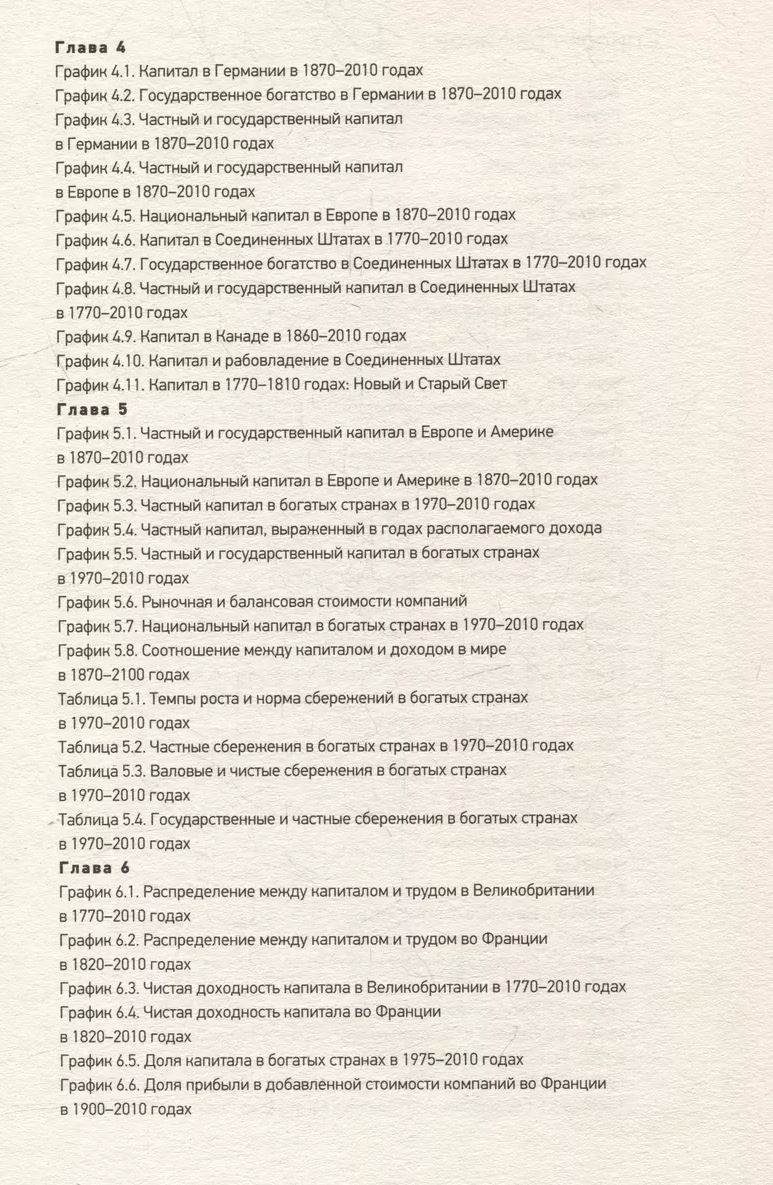 Глава 4
График 4.1. Капитал в Германии в 1870–2010 годах
График 4.2. Государственное богатство в Германии в 1870–2010 годах
График 4.3. Частный и государственный капитал в Германии в 1870–2010 годах
График 4.4. Частный и государственный капитал в Европе в 1870–2010 годах
График 4.5. Национальный капитал в Европе в 1870–2010 годах
График 4.6. Капитал в Соединенных Штатах в 1770–2010 годах
График 4.7. Государственное богатство в Соединенных Штатах в 1770–2010 годах
График 4.8. Частный и государственный капитал в Соединенных Штатах в 1770–2010 годах
График 4.9. Капитал в Канаде в 1860–2010 годах
График 4.10. Капитал и рабовладение в Соединенных Штатах
График 4.11. Капитал в 1770–1810 годах: Новый и Старый Свет
Глава 5
График 5.1. Частный и государственный капитал в Европе и Америке в 1870–2010 годах
График 5.2. Национальный капитал в Европе и Америке в 1870–2010 годах
График 5.3. Частный капитал в богатых странах в 1970–2010 годах
График 5.4. Частный капитал, выраженный в годах располагаемого дохода
График 5.5. Частный и государственный капитал в богатых странах в 1970–2010 годах
График 5.6. Рыночная и балансовая стоимости компаний
График 5.7. Национальный капитал в богатых странах в 1970–2010 годах
График 5.8. Соотношение между капиталом и доходом в мире в 1870–2100 годах
Таблица 5.1. Темпы роста и норма сбережений в богатых странах в 1970–2010 годах
Таблица 5.2. Частные сбережения в богатых странах в 1970–2010 годах
Таблица 5.3. Валовые и чистые сбережения в богатых странах в 1970–2010 годах
Таблица 5.4. Государственные и частные сбережения в богатых странах в 1970–2010 годах
Глава 6
График 6.1. Распределение между капиталом и трудом в Великобритании в 1770–2010 годах
График 6.2. Распределение между капиталом и трудом во Франции в 1820–2010 годах
График 6.3. Чистая доходность капитала в Великобритании в 1770–2010 годах
График 6.4. Чистая доходность капитала во Франции в 1820–2010 годах
График 6.5. Доля капитала в богатых странах в 1975–2010 годах
График 6.6. Доля прибыли в добавленной стоимости компаний во Франции в 1900–2010 годах